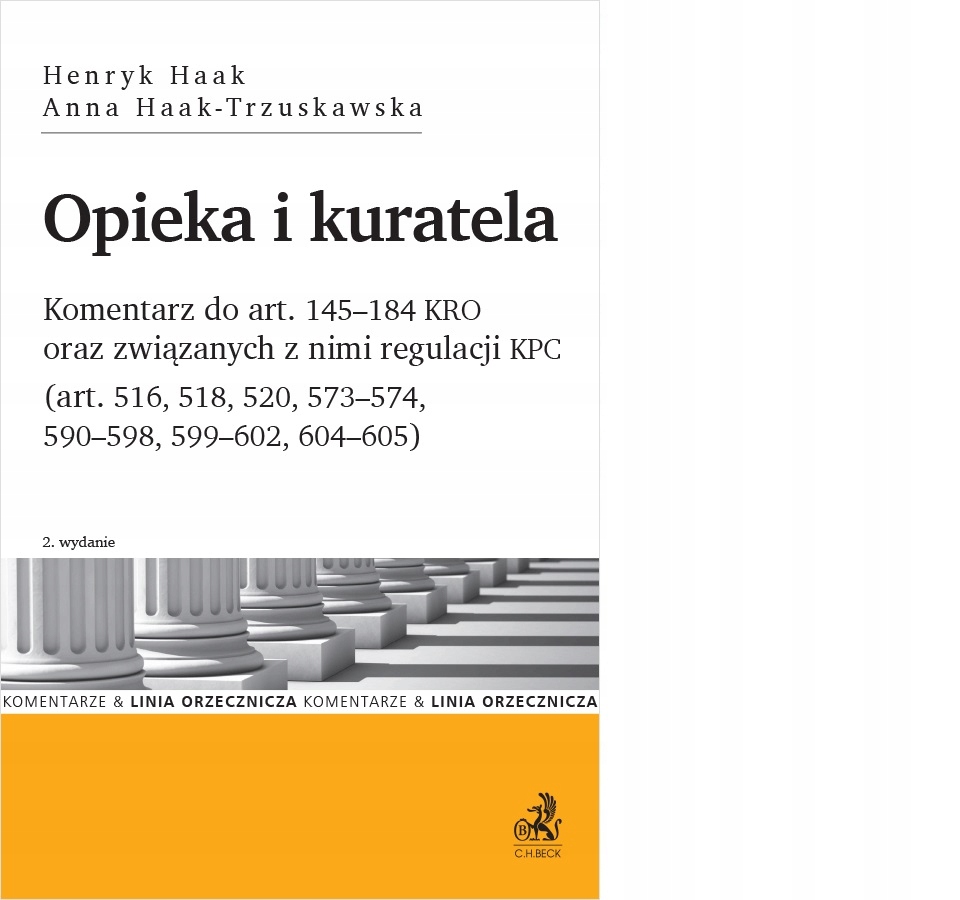 Henryk Haak
Anna Haak-Trzuskawska

Opieka i kuratela

Komentarz do art. 145–184 KRO oraz związanych z nimi regulacji KPC (art. 516, 518, 520, 573–574, 590–598, 599–602, 604–605)

2. wydanie

KOMENTARZE & LINIA ORZECZNICZA KOMENTARZE & LINIA ORZECZNICZA

C.H.BECK